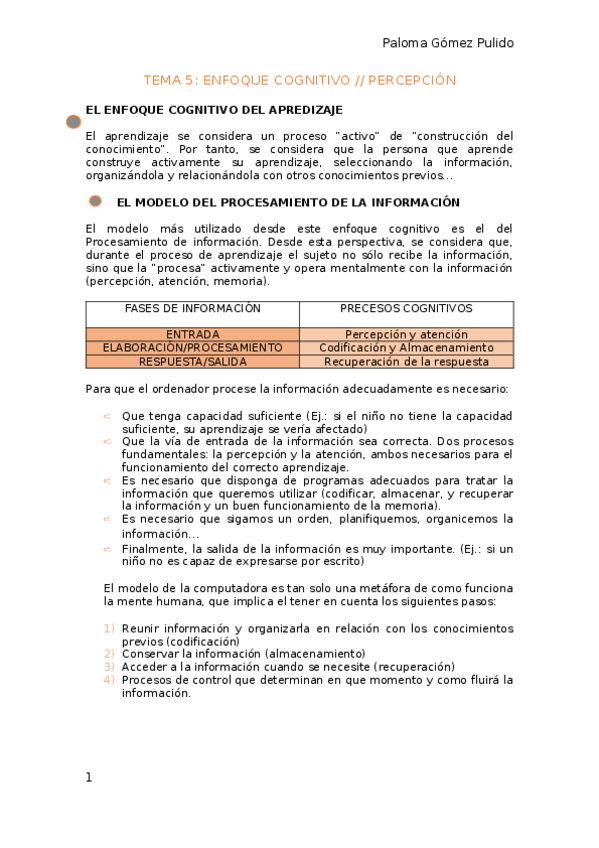 Paloma Gómez Pulido

TEMA 5: ENFOQUE COGNITIVO // PERCEPCIÓN

EL ENFOQUE COGNITIVO DEL APREDIZAJE

El aprendizaje se considera un proceso "activo" de "construcción del conocimiento". Por tanto, se considera que la persona que aprende construye activamente su aprendizaje, seleccionando la información, organizándola y relacionándola con otros conocimientos previos...

EL MODELO DEL PROCESAMIENTO DE LA INFORMACIÓN

El modelo más utilizado desde este enfoque cognitivo es el del Procesamiento de información. Desde esta perspectiva, se considera que, durante el proceso de aprendizaje el sujeto no sólo recibe la información, sino que la "procesa" activamente y opera mentalmente con la información (percepción, atención, memoria).

| FASES DE INFORMACIÓN | PRECESOS COGNITIVOS |
|---|---|
| ENTRADA | Percepción y atención |
| ELABORACIÓN/PROCESAMIENTO | Codificación y Almacenamiento |
| RESPUESTA/SALIDA | Recuperación de la respuesta |

Para que el ordenador procese la información adecuadamente es necesario:

Que tenga capacidad suficiente (Ej.: si el niño no tiene la capacidad suficiente, su aprendizaje se vería afectado)
Que la vía de entrada de la información sea correcta. Dos procesos fundamentales: la percepción y la atención, ambos necesarios para el funcionamiento del correcto aprendizaje.
Es necesario que disponga de programas adecuados para tratar la información que queremos utilizar (codificar, almacenar, y recuperar la información y un buen funcionamiento de la memoria).
Es necesario que sigamos un orden, planifiquemos, organicemos la información...
Finalmente, la salida de la información es muy importante. (Ej.: si un niño no es capaz de expresarse por escrito)

El modelo de la computadora es tan solo una metáfora de como funciona la mente humana, que implica el tener en cuenta los siguientes pasos:

1) Reunir información y organizarla en relación con los conocimientos previos (codificación)
2) Conservar la información (almacenamiento)
3) Acceder a la información cuando se necesite (recuperación)
4) Procesos de control que determinan en que momento y como fluirá la información.

1